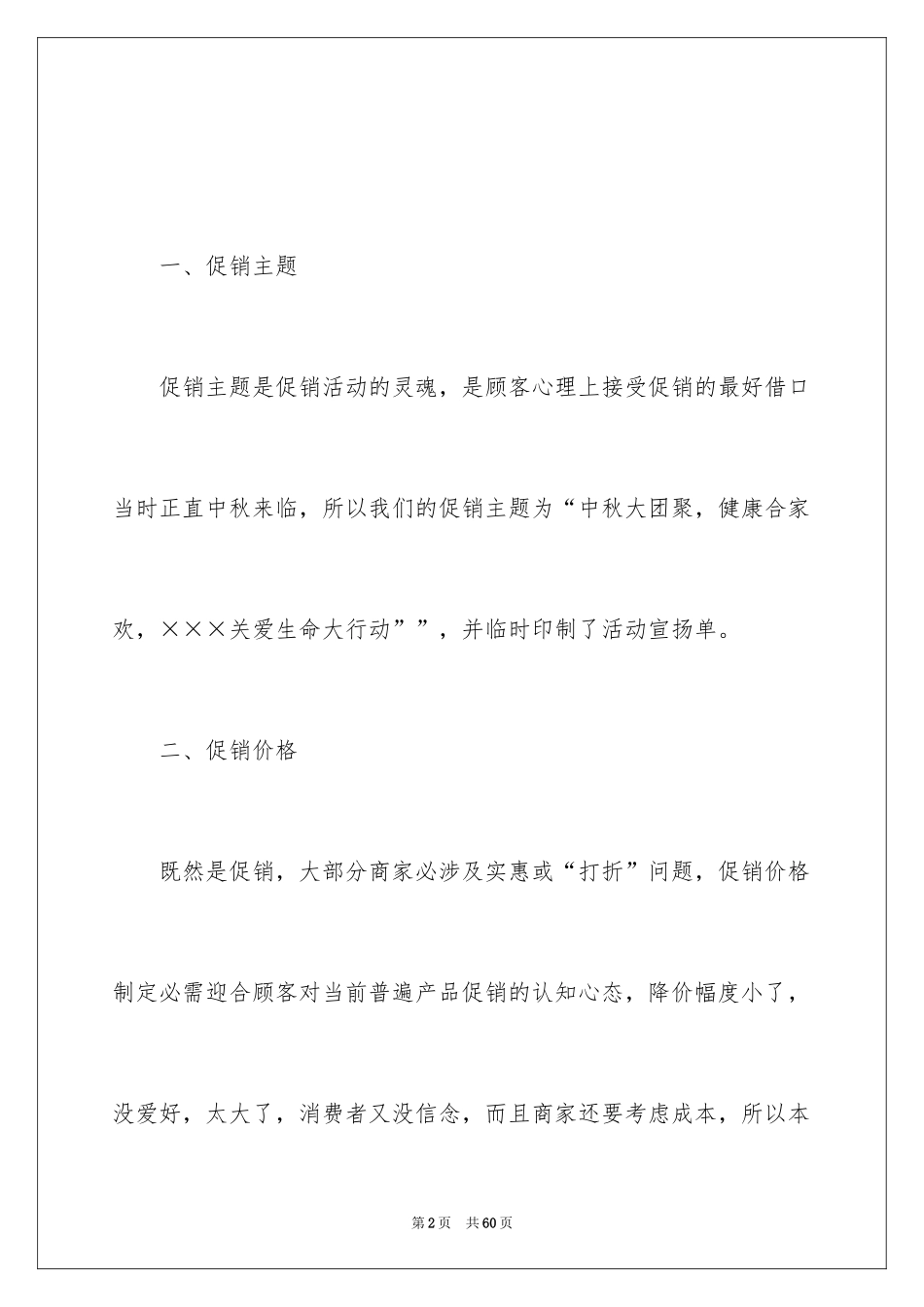 一、促销主题

促销主题是促销活动的灵魂，是顾客心理上接受促销的最好借口当时正直中秋来临，所以我们的促销主题为“中秋大团聚，健康合家欢，×××关爱生命大行动””，并临时印制了活动宣扬单。

二、促销价格

既然是促销，大部分商家必涉及实惠或“打折”问题，促销价格制定必需迎合顾客对当前普遍产品促销的认知心态，降价幅度小了，没爱好，太大了，消费者又没信念，而且商家还要考虑成本，所以本

第2页 共60页